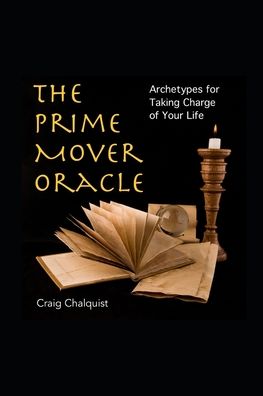 THE PRIME MOVER ORACLE

Archetypes for Taking Charge of Your Life

Craig Chalquist